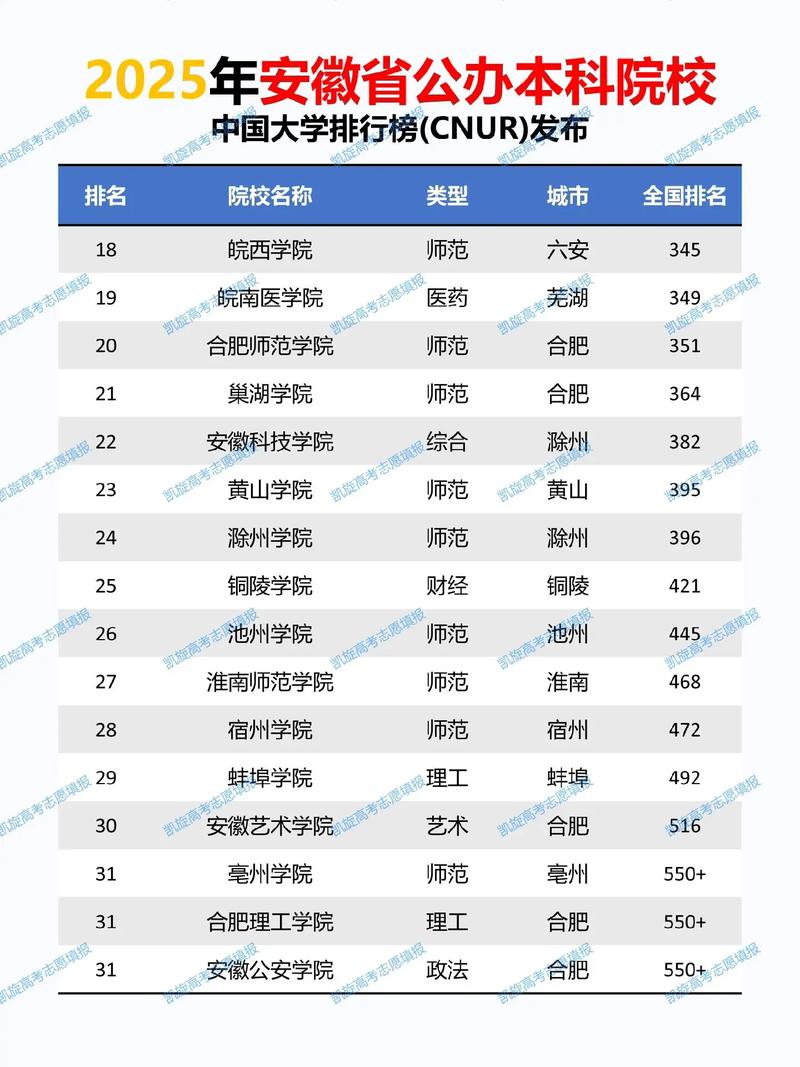 2025年安徽省公办本科院校
中国大学排行榜(CNUR)发布

| 排名 | 院校名称 | 类型 | 城市 | 全国排名 |
|---|---|---|---|---|
| 18 | 皖西学院 | 师范 | 六安 | 345 |
| 19 | 皖南医学院 | 医药 | 芜湖 | 349 |
| 20 | 合肥师范学院 | 师范 | 合肥 | 351 |
| 21 | 巢湖学院 | 师范 | 合肥 | 364 |
| 22 | 安徽科技学院 | 综合 | 滁州 | 382 |
| 23 | 黄山学院 | 师范 | 黄山 | 395 |
| 24 | 滁州学院 | 师范 | 滁州 | 396 |
| 25 | 铜陵学院 | 财经 | 铜陵 | 421 |
| 26 | 池州学院 | 师范 | 池州 | 445 |
| 27 | 淮南师范学院 | 师范 | 淮南 | 468 |
| 28 | 宿州学院 | 师范 | 宿州 | 472 |
| 29 | 蚌埠学院 | 理工 | 蚌埠 | 492 |
| 30 | 安徽艺术学院 | 艺术 | 合肥 | 516 |
| 31 | 亳州学院 | 师范 | 亳州 | 550+ |
| 31 | 合肥理工学院 | 理工 | 合肥 | 550+ |
| 31 | 安徽公安学院 | 政法 | 合肥 | 550+ |

凯旋高考志愿填报